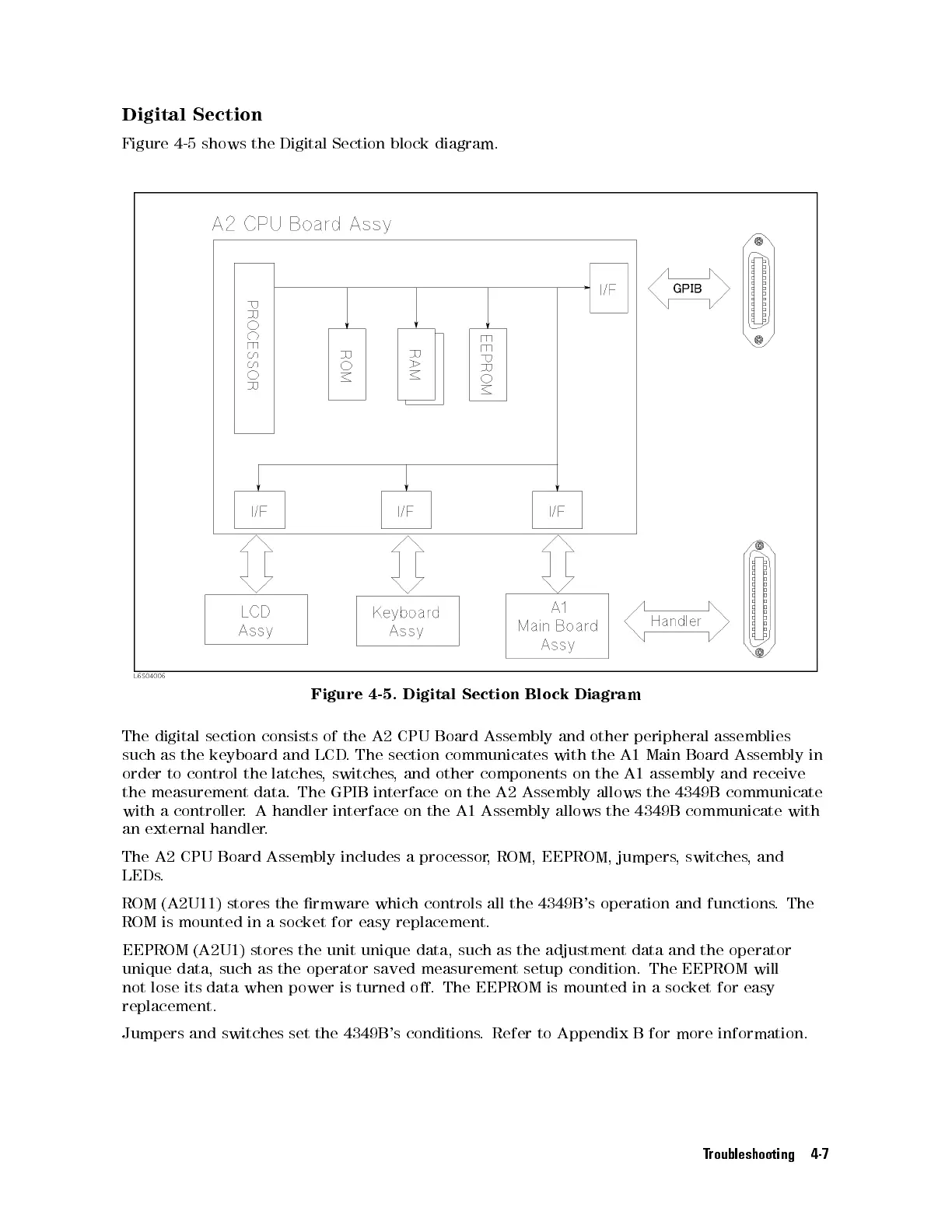 Digital Section

Figure 4-5 shows the Digital Section block diagram.

A2 CPU Board Assy

PROCESSOR

ROM

RAM

EEPROM

I/F

GPIB

I/F

I/F

I/F

LCD Assy

Keyboard Assy

A1 Main Board Assy

Handler

L6S04006

Figure 4-5. Digital Section Block Diagram

The digital section consists of the A2 CPU Board Assembly and other peripheral assemblies such as the keyboard and LCD. The section communicates with the A1 Main Board Assembly in order to control the latches, switches, and other components on the A1 assembly and receive the measurement data. The GPIB interface on the A2 Assembly allows the 4349B communicate with a controller. A handler interface on the A1 Assembly allows the 4349B communicate with an external handler.

The A2 CPU Board Assembly includes a processor, ROM, EEPROM, jumpers, switches, and LEDs.

ROM (A2U11) stores the firmware which controls all the 4349B's operation and functions. The ROM is mounted in a socket for easy replacement.

EEPROM (A2U1) stores the unit unique data, such as the adjustment data and the operator unique data, such as the operator saved measurement setup condition. The EEPROM will not lose its data when power is turned off. The EEPROM is mounted in a socket for easy replacement.

Jumpers and switches set the 4349B's conditions. Refer to Appendix B for more information.

Troubleshooting 4-7